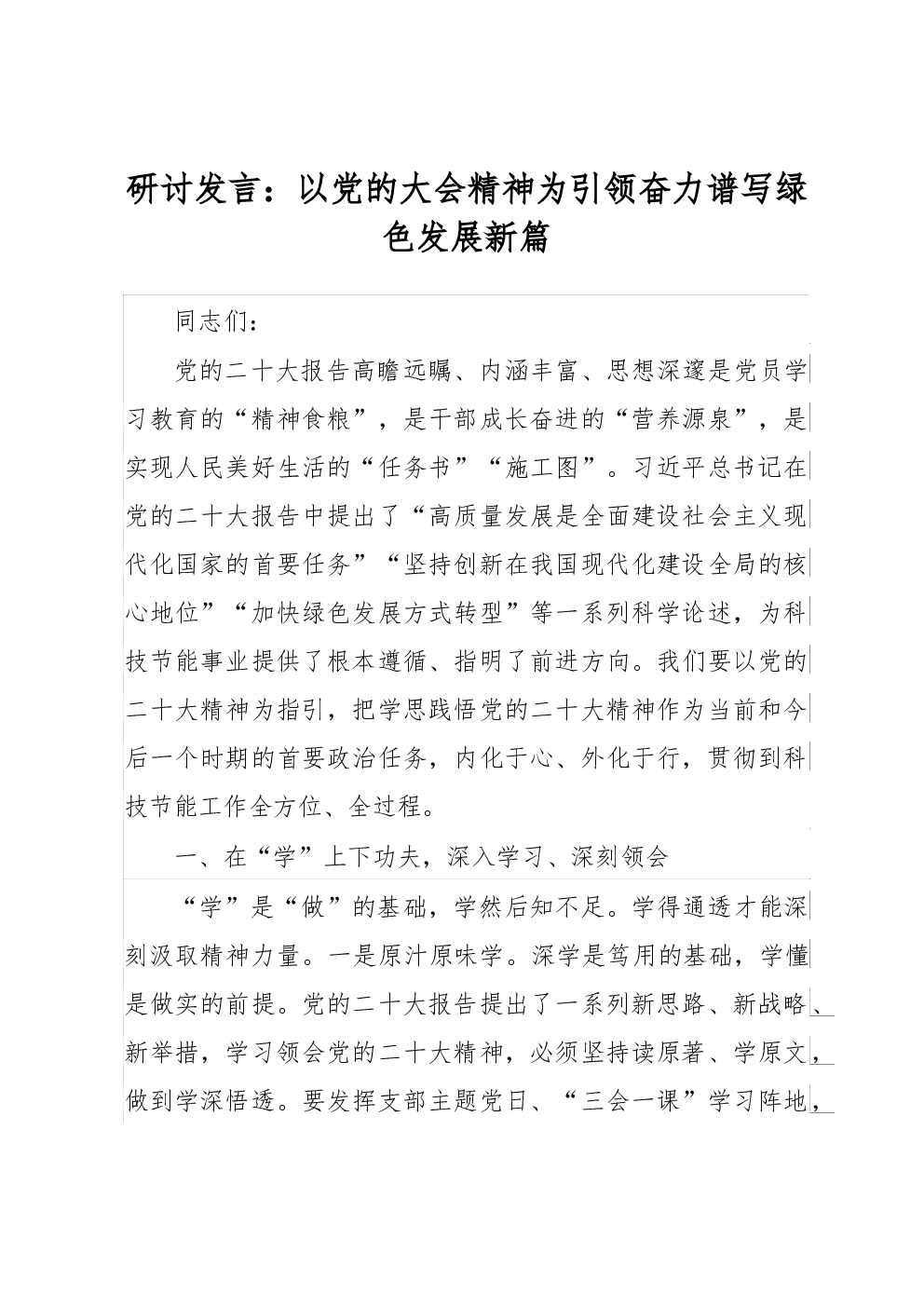 研讨发言：以党的大会精神为引领奋力谱写绿色发展新篇

同志们：

党的二十大报告高瞻远瞩、内涵丰富、思想深邃是党员学习教育的“精神食粮”，是干部成长奋进的“营养源泉”，是实现人民美好生活的“任务书”“施工图”。习近平总书记在党的二十大报告中提出了“高质量发展是全面建设社会主义现代化国家的首要任务”“坚持创新在我国现代化建设全局的核心地位”“加快绿色发展方式转型”等一系列科学论述，为科技节能事业提供了根本遵循、指明了前进方向。我们要以党的二十大精神为指引，把学思践悟党的二十大精神作为当前和今后一个时期的首要政治任务，内化于心、外化于行，贯彻到科技节能工作全方位、全过程。

一、在“学”上下功夫，深入学习、深刻领会

“学”是“做”的基础，学然后知不足。学得通透才能深刻汲取精神力量。一是原汁原味学。深学是笃用的基础，学懂是做实的前提。党的二十大报告提出了一系列新思路、新战略、新举措，学习领会党的二十大精神，必须坚持读原著、学原文，做到学深悟透。要发挥支部主题党日、“三会一课”学习阵地，